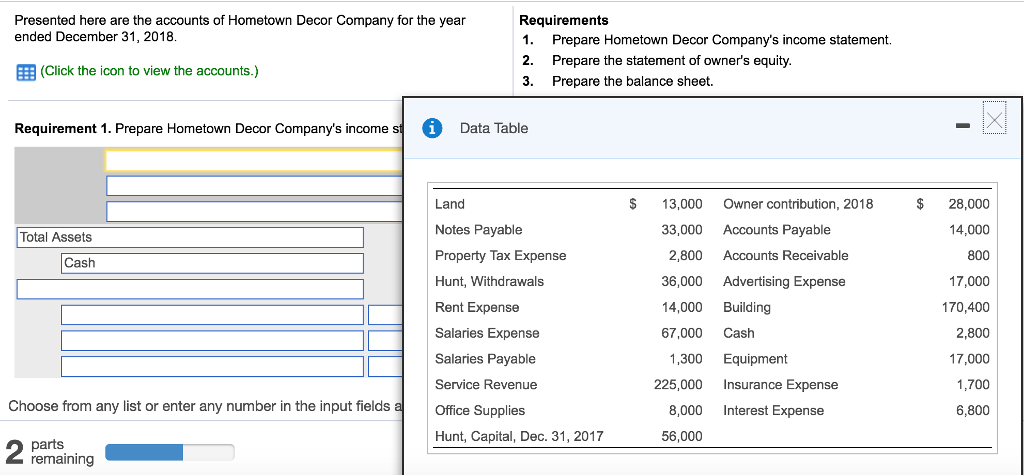 Presented here are the accounts of Hometown Decor Company for the year ended December 31, 2018.

(Click the icon to view the accounts.)

Requirements
1. Prepare Hometown Decor Company's income statement.
2. Prepare the statement of owner's equity.
3. Prepare the balance sheet.

Requirement 1. Prepare Hometown Decor Company's income st

Total Assets
Cash

Choose from any list or enter any number in the input fields a

2 parts remaining

Data Table

| Land | $ | 13,000 | Owner contribution, 2018 | $ | 28,000 |
|---|---|---|---|---|---|
| Notes Payable | | 33,000 | Accounts Payable | | 14,000 |
| Property Tax Expense | | 2,800 | Accounts Receivable | | 800 |
| Hunt, Withdrawals | | 36,000 | Advertising Expense | | 17,000 |
| Rent Expense | | 14,000 | Building | | 170,400 |
| Salaries Expense | | 67,000 | Cash | | 2,800 |
| Salaries Payable | | 1,300 | Equipment | | 17,000 |
| Service Revenue | | 225,000 | Insurance Expense | | 1,700 |
| Office Supplies | | 8,000 | Interest Expense | | 6,800 |
| Hunt, Capital, Dec. 31, 2017 | | 56,000 | | | |